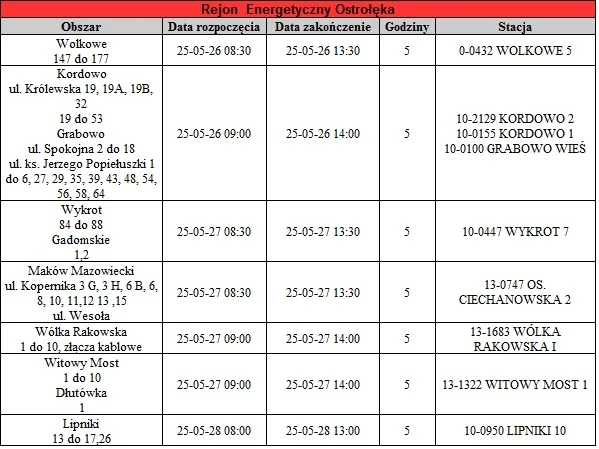 Rejon Energetyczny Ostrołęka

| Obszar | Data rozpoczęcia | Data zakończenie | Godziny | Stacja |
|---|---|---|---|---|
| Wolkowe 147 do 177 | 25-05-26 08:30 | 25-05-26 13:30 | 5 | 0-0432 WOLKOWE 5 |
| Kordowo ul. Królewska 19, 19A, 19B, 32 19 do 53 Grabowo ul. Spokojna 2 do 18 ul. ks. Jerzego Popiełuszki 1 do 6, 27, 29, 35, 39, 43, 48, 54, 56, 58, 64 | 25-05-26 09:00 | 25-05-26 14:00 | 5 | 10-2129 KORDOWO 2 10-0155 KORDOWO 1 10-0100 GRABOWO WIEŚ |
| Wykrot 84 do 88 Gadomskie 1,2 | 25-05-27 08:30 | 25-05-27 13:30 | 5 | 10-0447 WYKROT 7 |
| Maków Mazowiecki ul. Kopernika 3 G, 3 H, 6 B, 6, 8, 10, 11,12 13 ,15 ul. Wesoła | 25-05-27 08:30 | 25-05-27 13:30 | 5 | 13-0747 OS. CIECHANOWSKA 2 |
| Wólka Rakowska 1 do 10, złącza kablowe | 25-05-27 09:00 | 25-05-27 14:00 | 5 | 13-1683 WÓLKA RAKOWSKA I |
| Witowy Most 1 do 10 Dłutówka 1 | 25-05-27 09:00 | 25-05-27 14:00 | 5 | 13-1322 WITOWY MOST 1 |
| Lipniki 13 do 17,26 | 25-05-28 08:00 | 25-05-28 13:00 | 5 | 10-0950 LIPNIKI 10 |